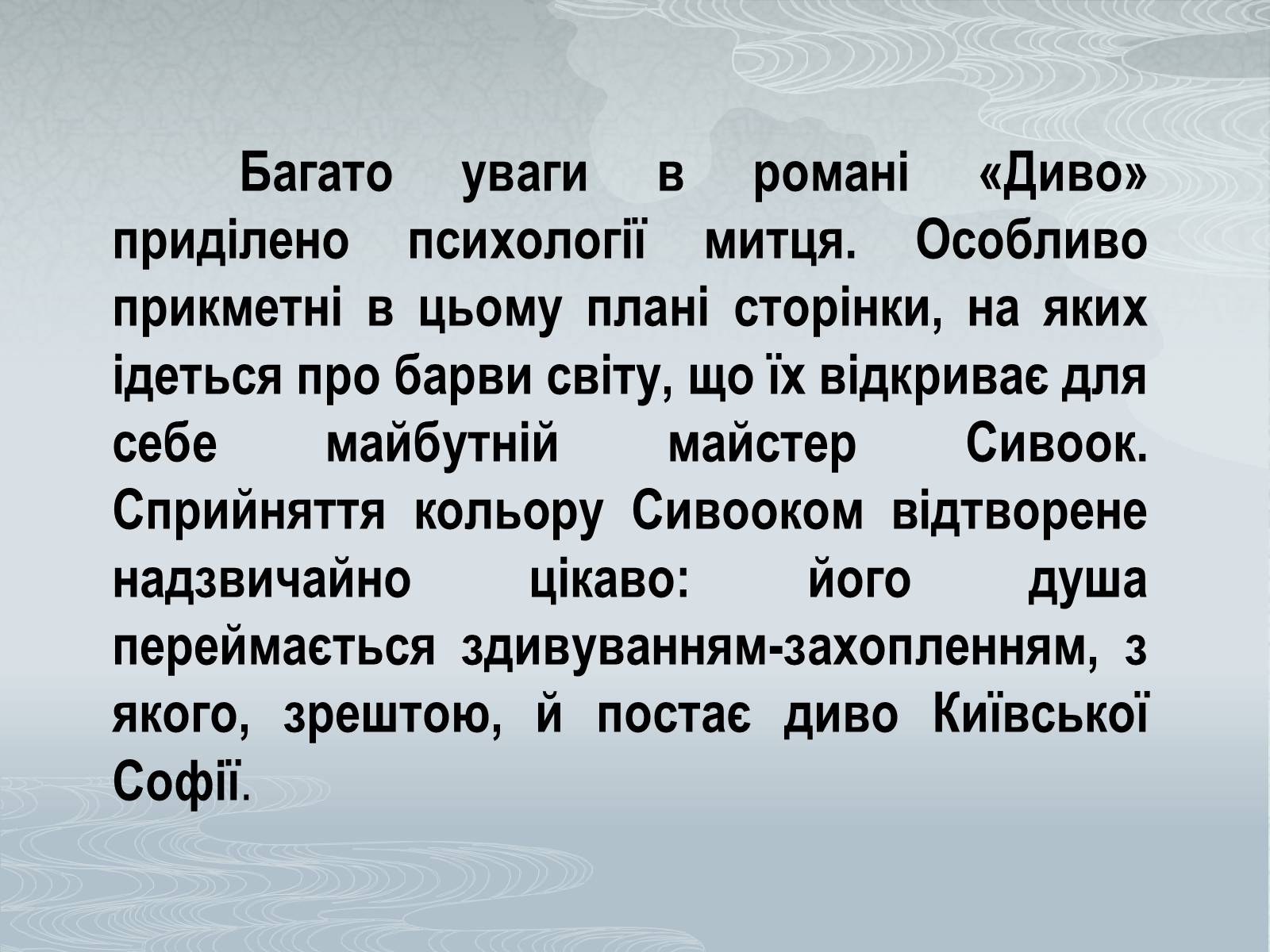 Багато уваги в романі «Диво» приділено психології митця. Особливо прикметні в цьому плані сторінки, на яких ідеться про барви світу, що їх відкриває для себе майбутній майстер Сивоок. Сприйняття кольору Сивооком відтворене надзвичайно цікаво: його душа переймається здивуванням-захопленням, з якого, зрештою, й постає диво Київської Софії.